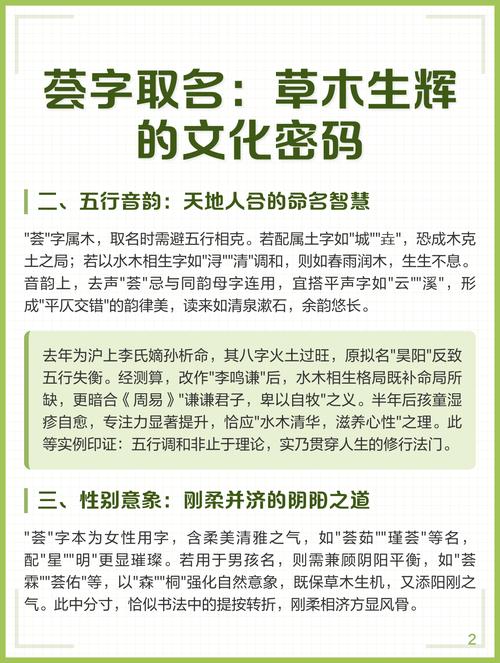 荟字取名：草木生辉的文化密码

二、五行音韵：天地人合的命名智慧

"荟"字属木，取名时需避五行相克。若配属土字如"城""垚"，恐成木克土之局；若以水木相生字如"浔""清"调和，则如春雨润木，生生不息。音韵上，去声"荟"忌与同韵母字连用，宜搭平声字如"云""溪"，形成"平仄交错"的韵律美，读来如清泉漱石，余韵悠长。

去年为沪上李氏嫡孙析命，其八字火土过旺，原拟名"昊阳"反致五行失衡。经测算，改作"李鸣谦"后，水木相生格局既补命局所缺，更暗合《周易》"谦谦君子，卑以自牧"之义。半年后孩童湿疹自愈，专注力显著提升，恰应"水木清华，滋养心性"之理。此等实例印证：五行调和非止于理论，实乃贯穿人生的修行法门。

三、性别意象：刚柔并济的阴阳之道

"荟"字本为女性用字，含柔美清雅之气，如"荟茹""瑾荟"等名，配"星""明"更显璀璨。若用于男孩名，则需兼顾阴阳平衡，如"荟霖""荟佑"等，以"森""桐"强化自然意象，既保草木生机，又添阳刚之气。此中分寸，恰似书法中的提按转折，刚柔相济方显风骨。

2